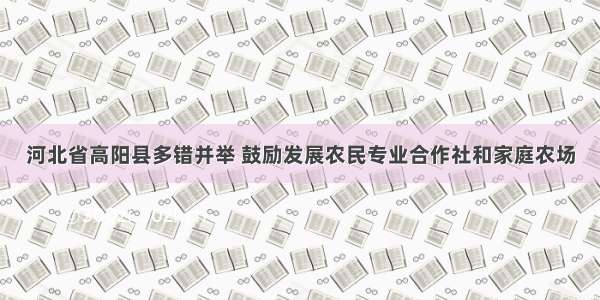 河北省高阳县多错并举 鼓励发展农民专业合作社和家庭农场